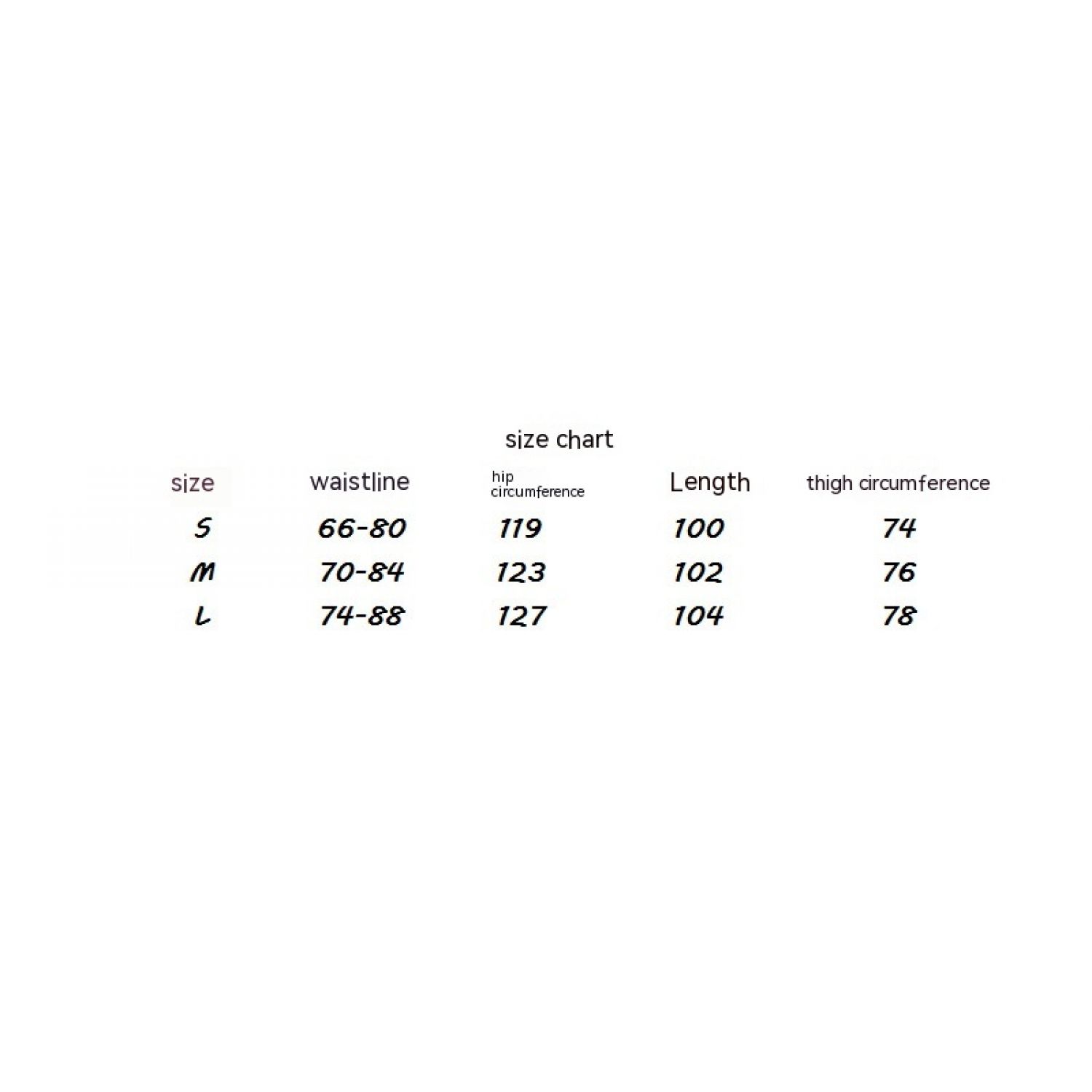 size chart

| size | waistline | hip circumference | Length | thigh circumference |
|---|---|---|---|---|
| S | 66-80 | 119 | 100 | 74 |
| M | 70-84 | 123 | 102 | 76 |
| L | 74-88 | 127 | 104 | 78 |